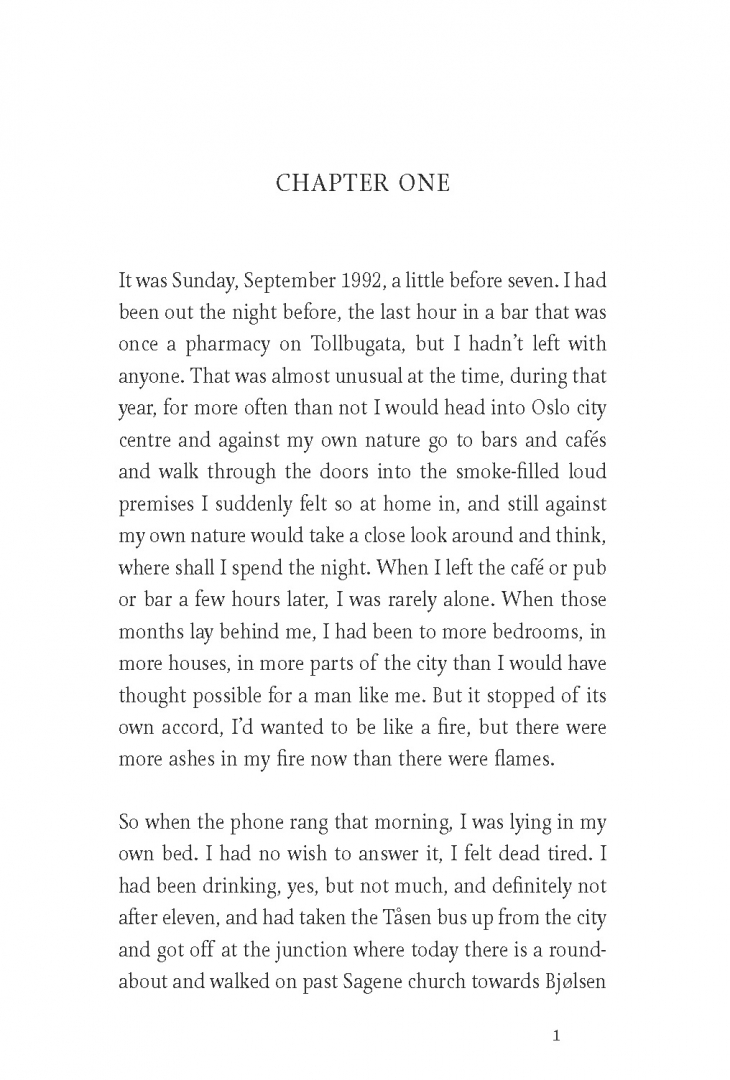 CHAPTER ONE

It was Sunday, September 1992, a little before seven. I had been out the night before, the last hour in a bar that was once a pharmacy on Tollbugata, but I hadn't left with anyone. That was almost unusual at the time, during that year, for more often than not I would head into Oslo city centre and against my own nature go to bars and cafés and walk through the doors into the smoke-filled loud premises I suddenly felt so at home in, and still against my own nature would take a close look around and think, where shall I spend the night. When I left the café or pub or bar a few hours later, I was rarely alone. When those months lay behind me, I had been to more bedrooms, in more houses, in more parts of the city than I would have thought possible for a man like me. But it stopped of its own accord, I'd wanted to be like a fire, but there were more ashes in my fire now than there were flames.

So when the phone rang that morning, I was lying in my own bed. I had no wish to answer it, I felt dead tired. I had been drinking, yes, but not much, and definitely not after eleven, and had taken the Tåsen bus up from the city and got off at the junction where today there is a roundabout and walked on past Sagene church towards Bjølsen

1